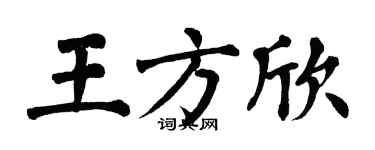 王方欣

词典网